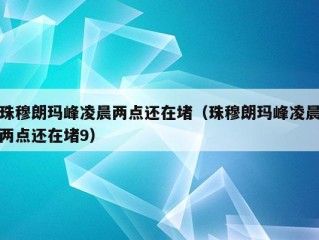 珠穆朗玛峰凌晨两点还在堵（珠穆朗玛峰凌晨两点还在堵9）